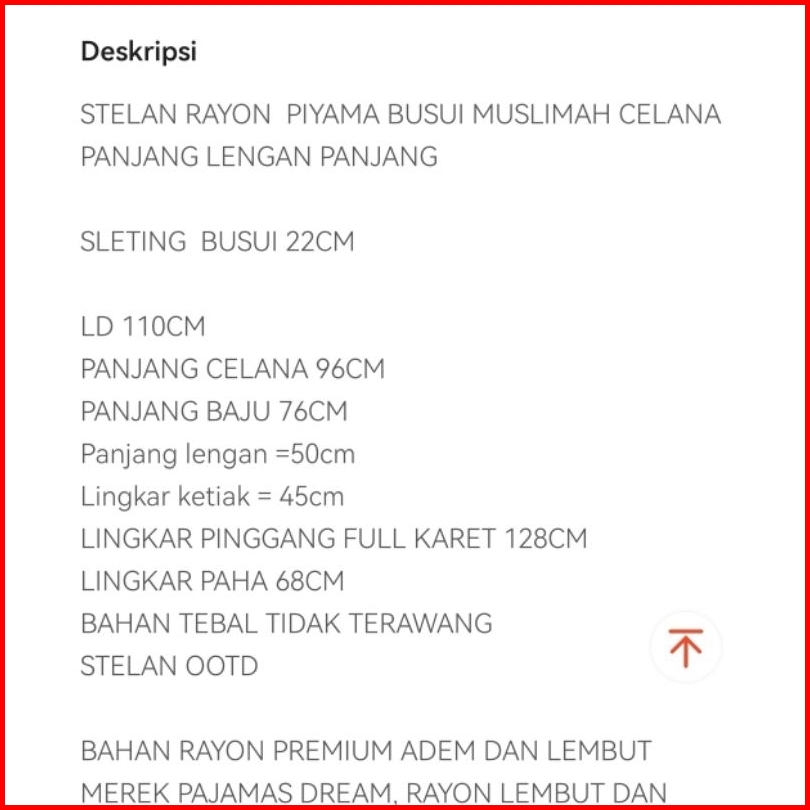 Deskripsi

STELAN RAYON  PIYAMA BUSUI MUSLIMAH CELANA PANJANG LENGAN PANJANG

SLETING  BUSUI 22CM

LD 110CM
PANJANG CELANA 96CM
PANJANG BAJU 76CM
Panjang lengan =50cm
Lingkar ketiak = 45cm
LINGKAR PINGGANG FULL KARET 128CM
LINGKAR PAHA 68CM
BAHAN TEBAL TIDAK TERAWANG
STELAN OOTD

BAHAN RAYON PREMIUM ADEM DAN LEMBUT
MEREK PAJAMAS DREAM, RAYON LEMBUT DAN